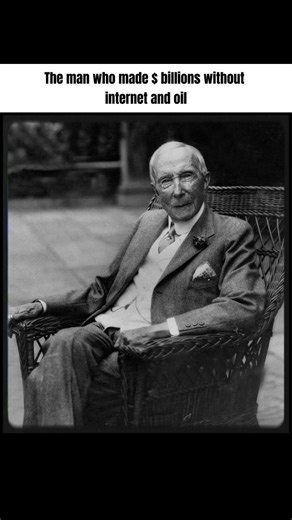 The man who made $ billions without internet and oil